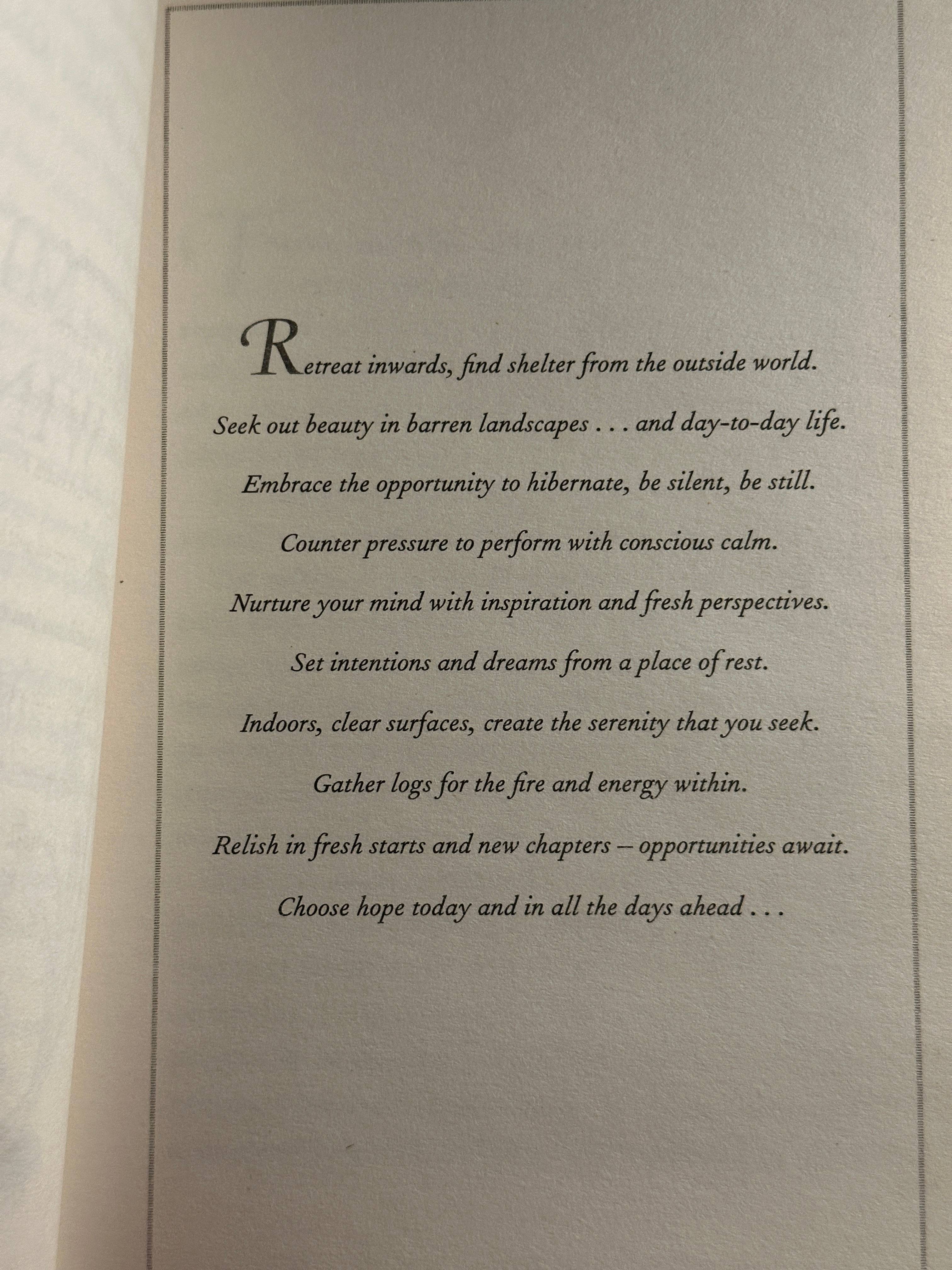 Retreat inwards, find shelter from the outside world.

Seek out beauty in barren landscapes . . . and day-to-day life.

Embrace the opportunity to hibernate, be silent, be still.

Counter pressure to perform with conscious calm.

Nurture your mind with inspiration and fresh perspectives.

Set intentions and dreams from a place of rest.

Indoors, clear surfaces, create the serenity that you seek.

Gather logs for the fire and energy within.

Relish in fresh starts and new chapters – opportunities await.

Choose hope today and in all the days ahead . . .